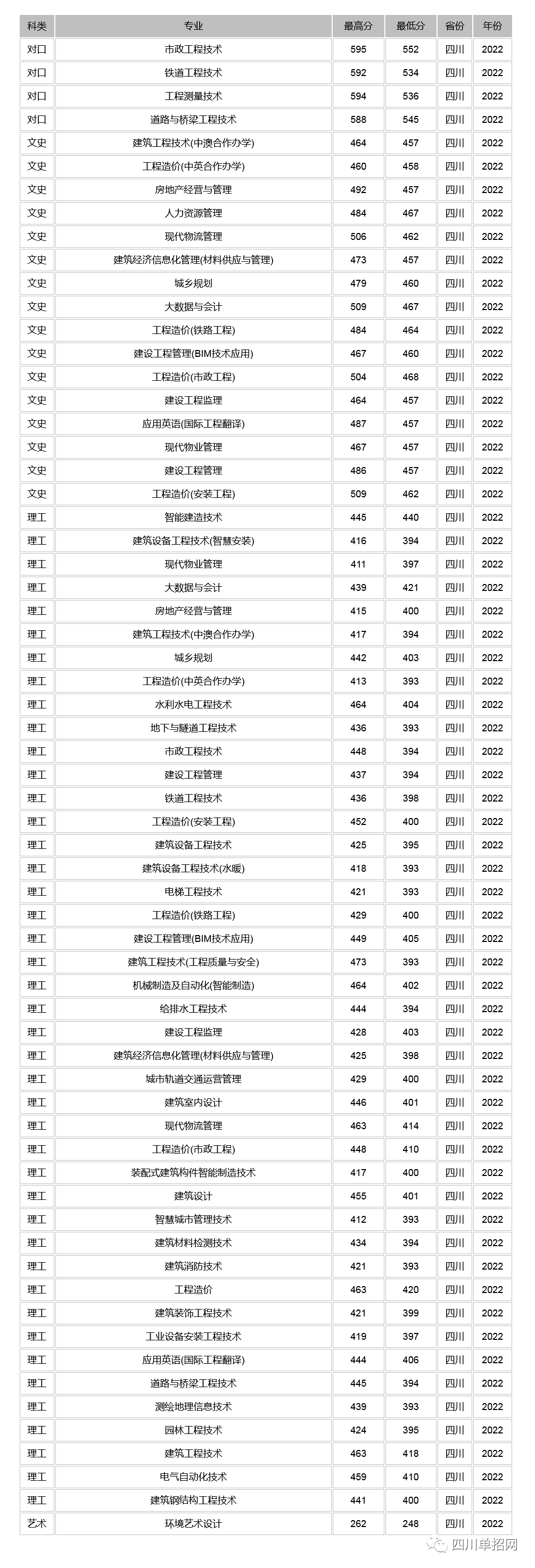 | 科类 | 专业 | 最高分 | 最低分 | 省份 | 年份 |
|---|---|---|---|---|---|
| 对口 | 市政工程技术 | 595 | 552 | 四川 | 2022 |
| 对口 | 铁道工程技术 | 592 | 534 | 四川 | 2022 |
| 对口 | 工程测量技术 | 594 | 536 | 四川 | 2022 |
| 对口 | 道路与桥梁工程技术 | 588 | 545 | 四川 | 2022 |
| 文史 | 建筑工程技术(中澳合作办学) | 464 | 457 | 四川 | 2022 |
| 文史 | 工程造价(中英合作办学) | 460 | 458 | 四川 | 2022 |
| 文史 | 房地产经营与管理 | 492 | 457 | 四川 | 2022 |
| 文史 | 人力资源管理 | 484 | 467 | 四川 | 2022 |
| 文史 | 现代物流管理 | 506 | 462 | 四川 | 2022 |
| 文史 | 建筑经济信息化管理(材料供应与管理) | 473 | 457 | 四川 | 2022 |
| 文史 | 城乡规划 | 479 | 460 | 四川 | 2022 |
| 文史 | 大数据与会计 | 509 | 467 | 四川 | 2022 |
| 文史 | 工程造价(铁路工程) | 484 | 464 | 四川 | 2022 |
| 文史 | 建设工程管理(BIM技术应用) | 467 | 460 | 四川 | 2022 |
| 文史 | 工程造价(市政工程) | 504 | 468 | 四川 | 2022 |
| 文史 | 建设工程监理 | 464 | 457 | 四川 | 2022 |
| 文史 | 应用英语(国际工程翻译) | 487 | 457 | 四川 | 2022 |
| 文史 | 现代物业管理 | 467 | 457 | 四川 | 2022 |
| 文史 | 建设工程管理 | 486 | 457 | 四川 | 2022 |
| 文史 | 工程造价(安装工程) | 509 | 462 | 四川 | 2022 |
| 理工 | 智能建造技术 | 445 | 440 | 四川 | 2022 |
| 理工 | 建筑设备工程技术(智慧安装) | 416 | 394 | 四川 | 2022 |
| 理工 | 现代物业管理 | 411 | 397 | 四川 | 2022 |
| 理工 | 大数据与会计 | 439 | 421 | 四川 | 2022 |
| 理工 | 房地产经营与管理 | 415 | 400 | 四川 | 2022 |
| 理工 | 建筑工程技术(中澳合作办学) | 417 | 394 | 四川 | 2022 |
| 理工 | 城乡规划 | 442 | 403 | 四川 | 2022 |
| 理工 | 工程造价(中英合作办学) | 413 | 393 | 四川 | 2022 |
| 理工 | 水利水电工程技术 | 464 | 404 | 四川 | 2022 |
| 理工 | 地下与隧道工程技术 | 436 | 393 | 四川 | 2022 |
| 理工 | 市政工程技术 | 448 | 394 | 四川 | 2022 |
| 理工 | 建设工程管理 | 437 | 394 | 四川 | 2022 |
| 理工 | 铁道工程技术 | 436 | 398 | 四川 | 2022 |
| 理工 | 工程造价(安装工程) | 452 | 400 | 四川 | 2022 |
| 理工 | 建筑设备工程技术 | 425 | 395 | 四川 | 2022 |
| 理工 | 建筑设备工程技术(水暖) | 418 | 393 | 四川 | 2022 |
| 理工 | 电梯工程技术 | 421 | 393 | 四川 | 2022 |
| 理工 | 工程造价(铁路工程) | 429 | 400 | 四川 | 2022 |
| 理工 | 建设工程管理(BIM技术应用) | 449 | 405 | 四川 | 2022 |
| 理工 | 建筑工程技术(工程质量与安全) | 473 | 393 | 四川 | 2022 |
| 理工 | 机械制造及自动化(智能制造) | 464 | 402 | 四川 | 2022 |
| 理工 | 给排水工程技术 | 444 | 394 | 四川 | 2022 |
| 理工 | 建设工程监理 | 428 | 403 | 四川 | 2022 |
| 理工 | 建筑经济信息化管理(材料供应与管理) | 425 | 398 | 四川 | 2022 |
| 理工 | 城市轨道交通运营管理 | 429 | 400 | 四川 | 2022 |
| 理工 | 建筑室内设计 | 446 | 401 | 四川 | 2022 |
| 理工 | 现代物流管理 | 463 | 414 | 四川 | 2022 |
| 理工 | 工程造价(市政工程) | 448 | 410 | 四川 | 2022 |
| 理工 | 装配式建筑构件智能制造技术 | 417 | 400 | 四川 | 2022 |
| 理工 | 建筑设计 | 455 | 401 | 四川 | 2022 |
| 理工 | 智慧城市管理技术 | 412 | 393 | 四川 | 2022 |
| 理工 | 建筑材料检测技术 | 434 | 394 | 四川 | 2022 |
| 理工 | 建筑消防技术 | 421 | 393 | 四川 | 2022 |
| 理工 | 工程造价 | 463 | 420 | 四川 | 2022 |
| 理工 | 建筑装饰工程技术 | 421 | 399 | 四川 | 2022 |
| 理工 | 工业设备安装工程技术 | 419 | 397 | 四川 | 2022 |
| 理工 | 应用英语(国际工程翻译) | 444 | 406 | 四川 | 2022 |
| 理工 | 道路与桥梁工程技术 | 445 | 394 | 四川 | 2022 |
| 理工 | 测绘地理信息技术 | 439 | 393 | 四川 | 2022 |
| 理工 | 园林工程技术 | 424 | 395 | 四川 | 2022 |
| 理工 | 建筑工程技术 | 463 | 418 | 四川 | 2022 |
| 理工 | 电气自动化技术 | 459 | 410 | 四川 | 2022 |
| 理工 | 建筑钢结构工程技术 | 441 | 400 | 四川 | 2022 |
| 艺术 | 环境艺术设计 | 262 | 248 | 四川 | 2022 |

四川单招网